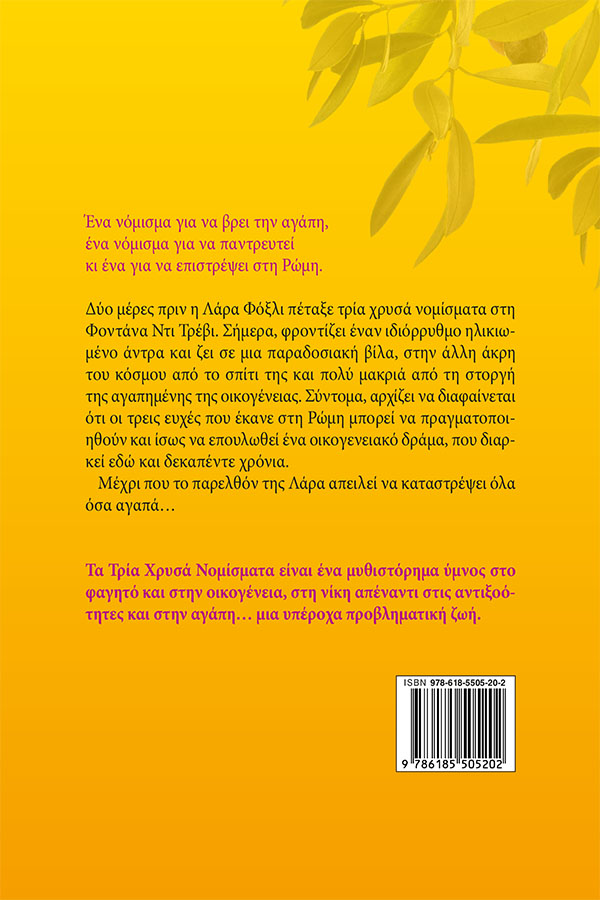 Ένα νόμισμα για να βρει την αγάπη,
ένα νόμισμα για να παντρευτεί
κι ένα για να επιστρέψει στη Ρώμη.

Δύο μέρες πριν η Λάρα Φόξλι πέταξε τρία χρυσά νομίσματα στη Φοντάνα Ντι Τρέβι. Σήμερα, φροντίζει έναν ιδιόρρυθμο ηλικιωμένο άντρα και ζει σε μια παραδοσιακή βίλα, στην άλλη άκρη του κόσμου από το σπίτι της και πολύ μακριά από τη στοργή της αγαπημένης της οικογένειας. Σύντομα, αρχίζει να διαφαίνεται ότι οι τρεις ευχές που έκανε στη Ρώμη μπορεί να πραγματοποιηθούν και ίσως να επουλωθεί ένα οικογενειακό δράμα, που διαρκεί εδώ και δεκαπέντε χρόνια.

Μέχρι που το παρελθόν της Λάρα απειλεί να καταστρέψει όλα όσα αγαπά…

Τα Τρία Χρυσά Νομίσματα είναι ένα μυθιστόρημα ύμνος στο φαγητό και στην οικογένεια, στη νίκη απέναντι στις αντιξοότητες και στην αγάπη… μια υπέροχα προβληματική ζωή.

ISBN 978-618-5505-20-2
9 786185 505202